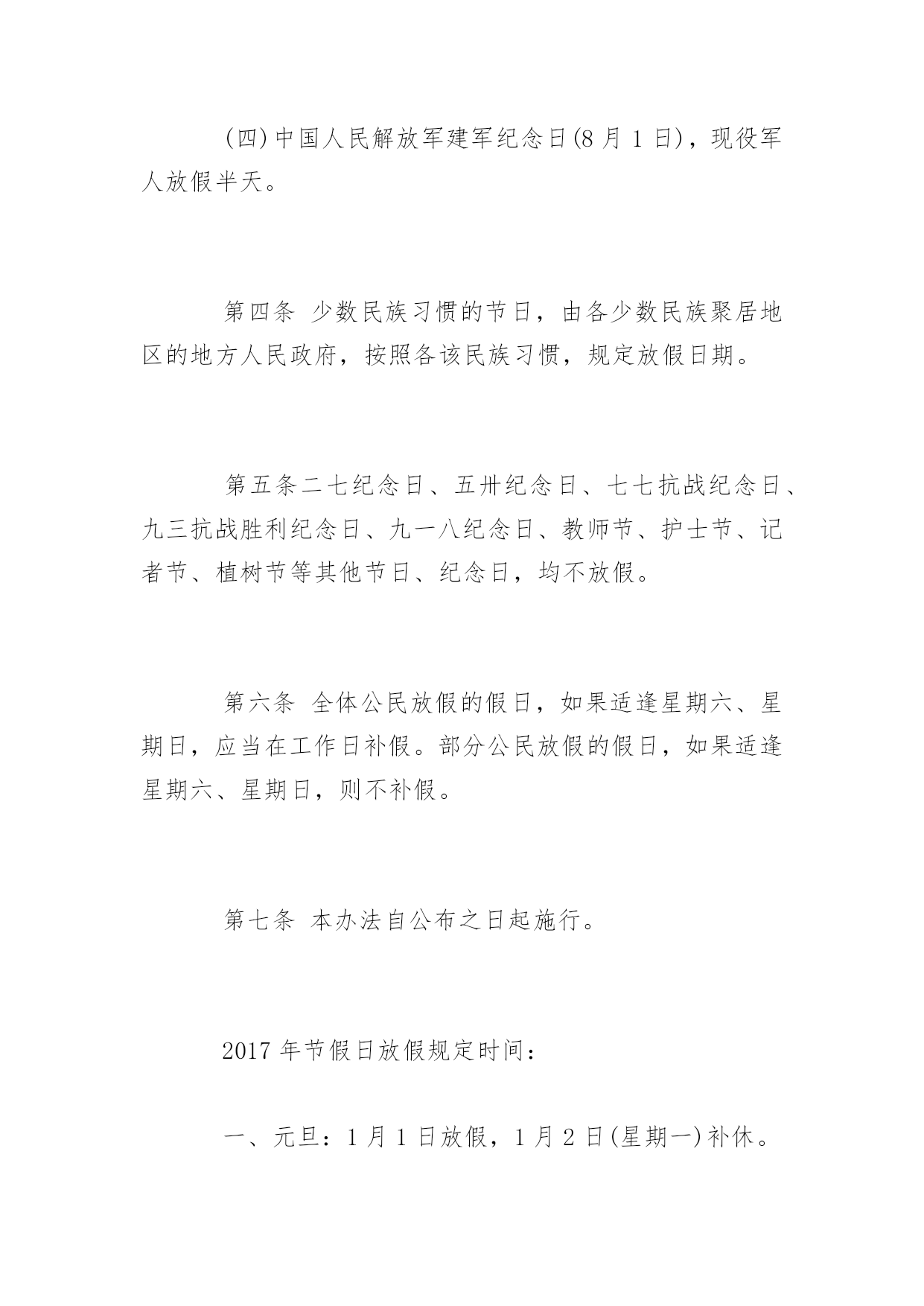 (四)中国人民解放军建军纪念日(8 月 1 日)，现役军人放假半天。

第四条 少数民族习惯的节日，由各少数民族聚居地区的地方人民政府，按照各该民族习惯，规定放假日期。

第五条二七纪念日、五卅纪念日、七七抗战纪念日、九三抗战胜利纪念日、九一八纪念日、教师节、护士节、记者节、植树节等其他节日、纪念日，均不放假。

第六条 全体公民放假的假日，如果适逢星期六、星期日，应当在工作日补假。部分公民放假的假日，如果适逢星期六、星期日，则不补假。

第七条 本办法自公布之日起施行。

2017 年节假日放假规定时间：

一、元旦：1 月 1 日放假，1 月 2 日(星期一)补休。